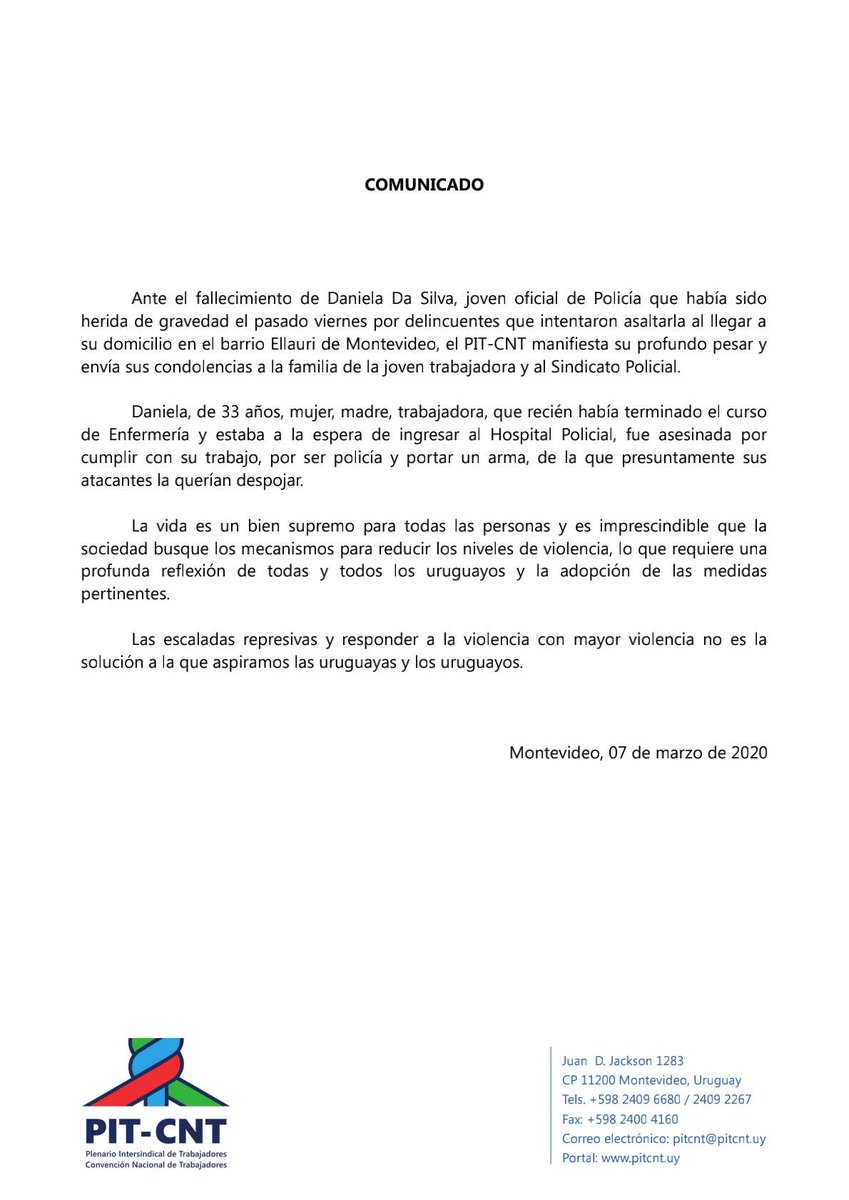 COMUNICADO

Ante el fallecimiento de Daniela Da Silva, joven oficial de Policía que había sido herida de gravedad el pasado viernes por delincuentes que intentaron asaltarla al llegar a su domicilio en el barrio Ellauri de Montevideo, el PIT-CNT manifiesta su profundo pesar y envía sus condolencias a la familia de la joven trabajadora y al Sindicato Policial.

Daniela, de 33 años, mujer, madre, trabajadora, que recién había terminado el curso de Enfermería y estaba a la espera de ingresar al Hospital Policial, fue asesinada por cumplir con su trabajo, por ser policía y portar un arma, de la que presuntamente sus atacantes la querían despojar.

La vida es un bien supremo para todas las personas y es imprescindible que la sociedad busque los mecanismos para reducir los niveles de violencia, lo que requiere una profunda reflexión de todas y todos los uruguayos y la adopción de las medidas pertinentes.

Las escaladas represivas y responder a la violencia con mayor violencia no es la solución a la que aspiramos las uruguayas y los uruguayos.

Montevideo, 07 de marzo de 2020

PIT-CNT
Plenario Intersindical de Trabajadores
Convención Nacional de Trabajadores

Juan D. Jackson 1283
CP 11200 Montevideo, Uruguay
Tels. +598 2409 6680 / 2409 2267
Fax: +598 2400 4160
Correo electrónico: pitcnt@pitcnt.uy
Portal: www.pitcnt.uy